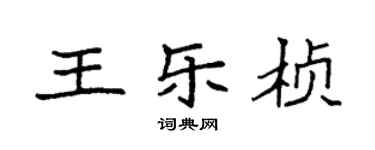 王乐桢

词典网